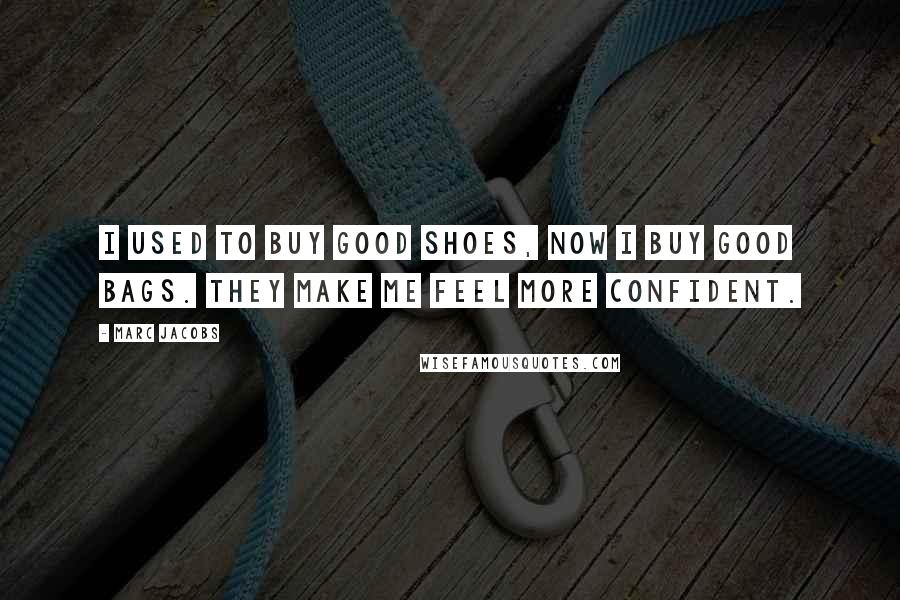 I USED TO BUY GOOD SHOES, NOW I BUY GOOD BAGS. THEY MAKE ME FEEL MORE CONFIDENT.

- MARC JACOBS

WISEFAMOUSQUOTES.COM